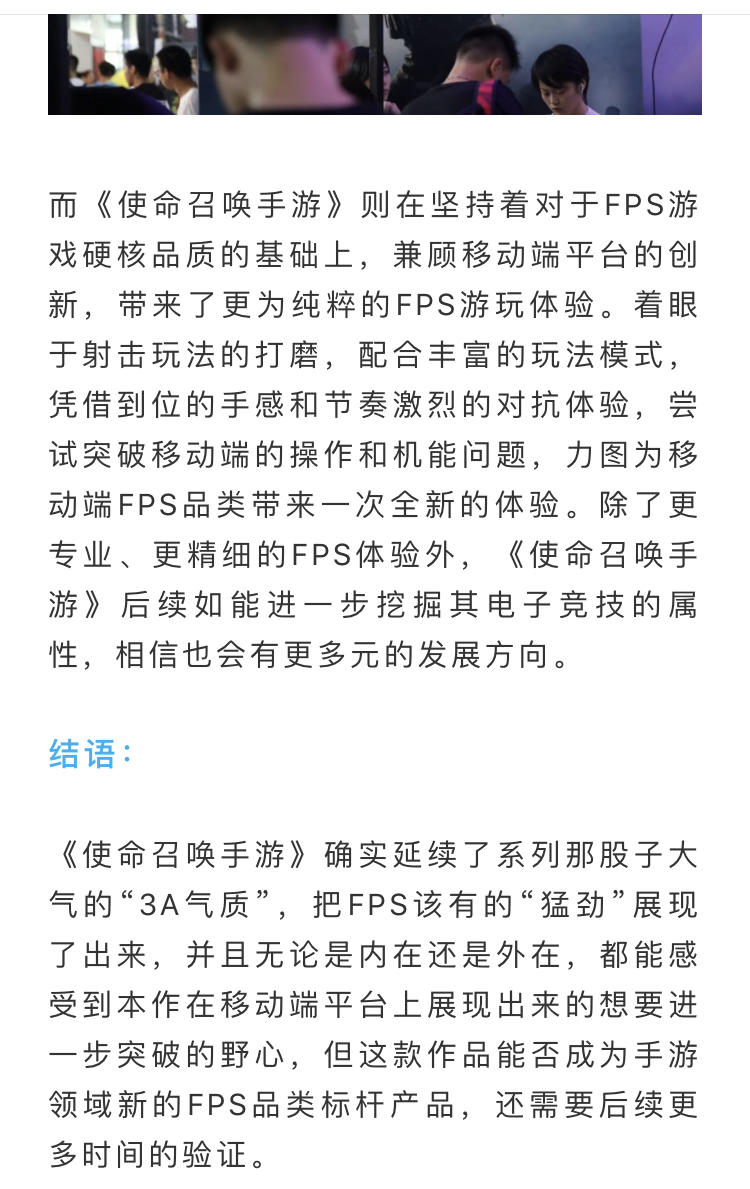 而《使命召唤手游》则在坚持着对于FPS游戏硬核品质的基础上，兼顾移动端平台的创新，带来了更为纯粹的FPS游玩体验。着眼于射击玩法的打磨，配合丰富的玩法模式，凭借到位的手感和节奏激烈的对抗体验，尝试突破移动端的操作和机能问题，力图为移动端FPS品类带来一次全新的体验。除了更专业、更精细的FPS体验外，《使命召唤手游》后续如能进一步挖掘其电子竞技的属性，相信也会有更多元的发展方向。

结语：

《使命召唤手游》确实延续了系列那股子大气的“3A气质”，把FPS该有的“猛劲”展现了出来，并且无论是内在还是外在，都能感受到本作在移动端平台上展现出来的想要进一步突破的野心，但这款作品能否成为手游领域新的FPS品类标杆产品，还需要后续更多时间的验证。